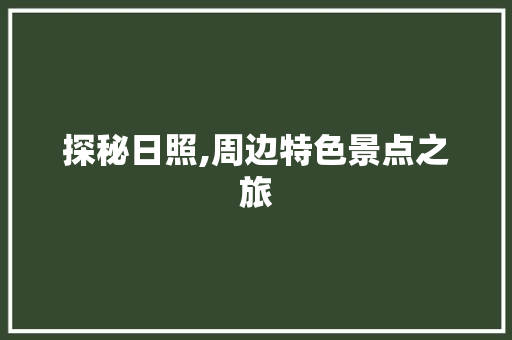 探秘日照,周边特色景点之旅